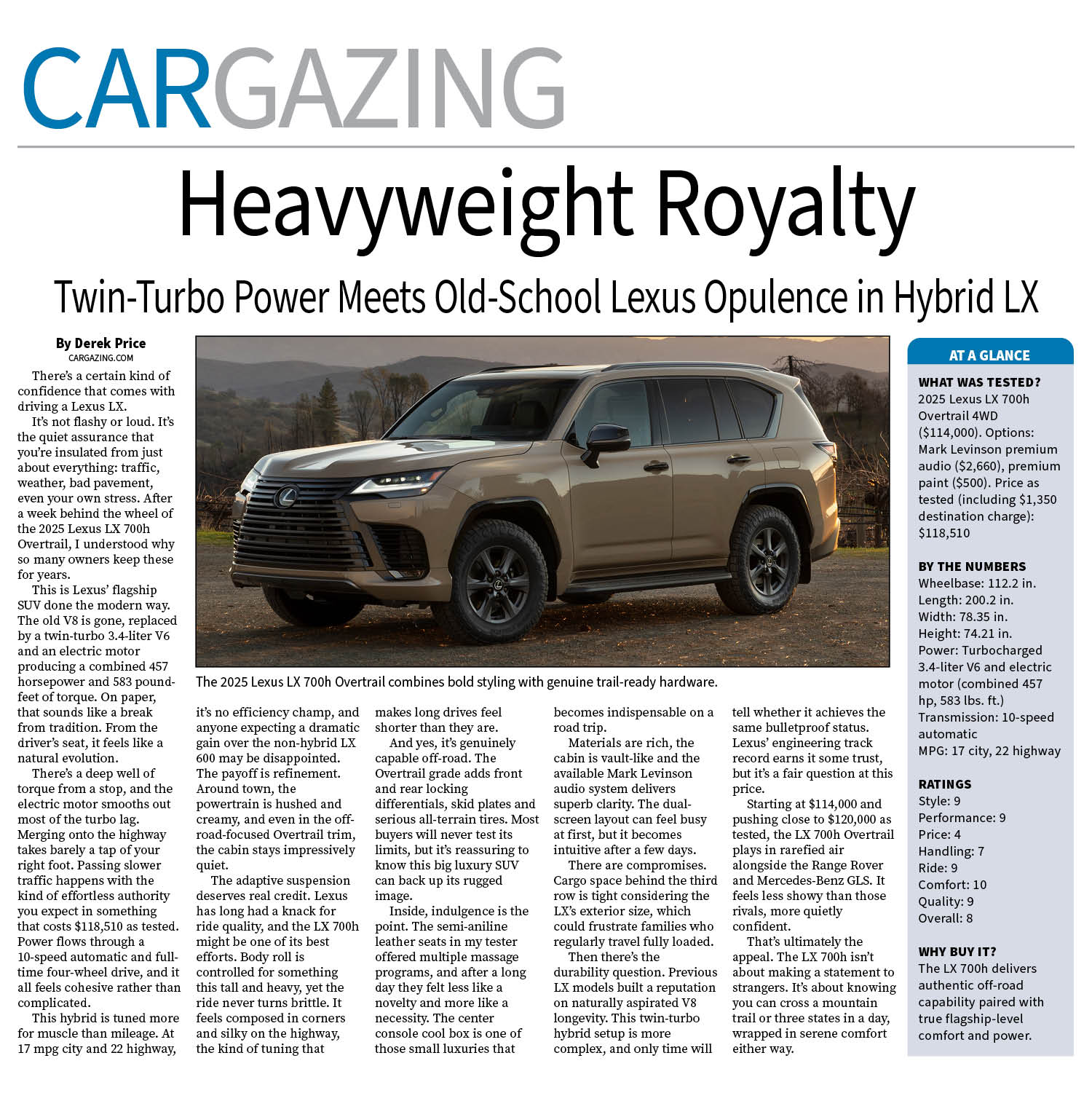 CARGAZING

Heavyweight Royalty

Twin-Turbo Power Meets Old-School Lexus Opulence in Hybrid LX

By Derek Price
CARGAZING.COM

There's a certain kind of confidence that comes with driving a Lexus LX.

It's not flashy or loud. It's the quiet assurance that you're insulated from just about everything: traffic, weather, bad pavement, even your own stress. After a week behind the wheel of the 2025 Lexus LX 700h Overtrail, I understood why so many owners keep these for years.

This is Lexus' flagship SUV done the modern way. The old V8 is gone, replaced by a twin-turbo 3.4-liter V6 and an electric motor producing a combined 457 horsepower and 583 pound-feet of torque. On paper, that sounds like a break from tradition. From the driver's seat, it feels like a natural evolution.

There's a deep well of torque from a stop, and the electric motor smooths out most of the turbo lag. Merging onto the highway takes barely a tap of your right foot. Passing slower traffic happens with the kind of effortless authority you expect in something that costs $118,510 as tested. Power flows through a 10-speed automatic and full-time four-wheel drive, and it all feels cohesive rather than complicated.

This hybrid is tuned more for muscle than mileage. At 17 mpg city and 22 highway, it's no efficiency champ, and anyone expecting a dramatic gain over the non-hybrid LX 600 may be disappointed. The payoff is refinement. Around town, the powertrain is hushed and creamy, and even in the off-road-focused Overtrail trim, the cabin stays impressively quiet.

The adaptive suspension deserves real credit. Lexus has long had a knack for ride quality, and the LX 700h might be one of its best efforts. Body roll is controlled for something this tall and heavy, yet the ride never turns brittle. It feels composed in corners and silky on the highway, the kind of tuning that makes long drives feel shorter than they are.

And yes, it's genuinely capable off-road. The Overtrail grade adds front and rear locking differentials, skid plates and serious all-terrain tires. Most buyers will never test its limits, but it's reassuring to know this big luxury SUV can back up its rugged image.

Inside, indulgence is the point. The semi-aniline leather seats in my tester offered multiple massage programs, and after a long day they felt less like a novelty and more like a necessity. The center console cool box is one of those small luxuries that becomes indispensable on a road trip.

Materials are rich, the cabin is vault-like and the available Mark Levinson audio system delivers superb clarity. The dual-screen layout can feel busy at first, but it becomes intuitive after a few days.

There are compromises. Cargo space behind the third row is tight considering the LX's exterior size, which could frustrate families who regularly travel fully loaded.

Then there's the durability question. Previous LX models built a reputation on naturally aspirated V8 longevity. This twin-turbo hybrid setup is more complex, and only time will tell whether it achieves the same bulletproof status. Lexus' engineering track record earns it some trust, but it's a fair question at this price.

Starting at $114,000 and pushing close to $120,000 as tested, the LX 700h Overtrail plays in rarefied air alongside the Range Rover and Mercedes-Benz GLS. It feels less showy than those rivals, more quietly confident.

That's ultimately the appeal. The LX 700h isn't about making a statement to strangers. It's about knowing you can cross a mountain trail or three states in a day, wrapped in serene comfort either way.

The 2025 Lexus LX 700h Overtrail combines bold styling with genuine trail-ready hardware.

AT A GLANCE

WHAT WAS TESTED?
2025 Lexus LX 700h Overtrail 4WD ($114,000). Options: Mark Levinson premium audio ($2,660), premium paint ($500). Price as tested (including $1,350 destination charge): $118,510

BY THE NUMBERS
Wheelbase: 112.2 in.
Length: 200.2 in.
Width: 78.35 in.
Height: 74.21 in.
Power: Turbocharged 3.4-liter V6 and electric motor (combined 457 hp, 583 lbs. ft.)
Transmission: 10-speed automatic
MPG: 17 city, 22 highway

RATINGS
Style: 9
Performance: 9
Price: 4
Handling: 7
Ride: 9
Comfort: 10
Quality: 9
Overall: 8

WHY BUY IT?
The LX 700h delivers authentic off-road capability paired with true flagship-level comfort and power.